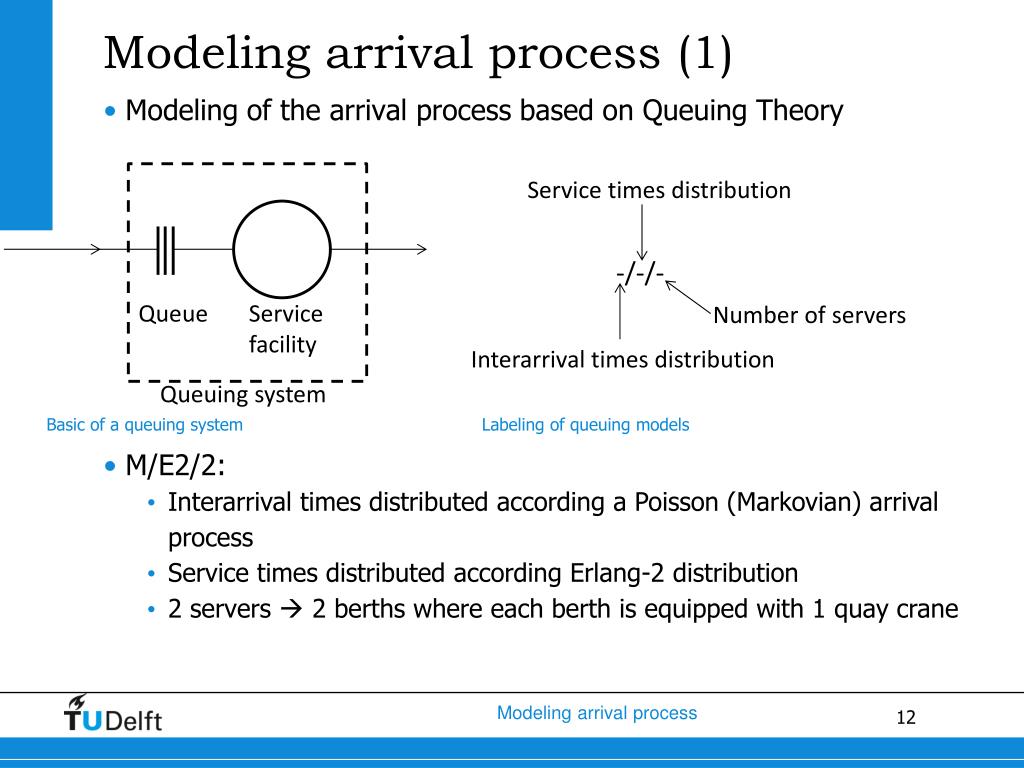 Modeling arrival process (1)

• Modeling of the arrival process based on Queuing Theory

Queue

Service facility

Queuing system

Basic of a queuing system

Service times distribution

-/-/-

Number of servers

Interarrival times distribution

Labeling of queuing models

• M/E2/2:
  • Interarrival times distributed according a Poisson (Markovian) arrival process
  • Service times distributed according Erlang-2 distribution
  • 2 servers → 2 berths where each berth is equipped with 1 quay crane

TUDelft

Modeling arrival process

12